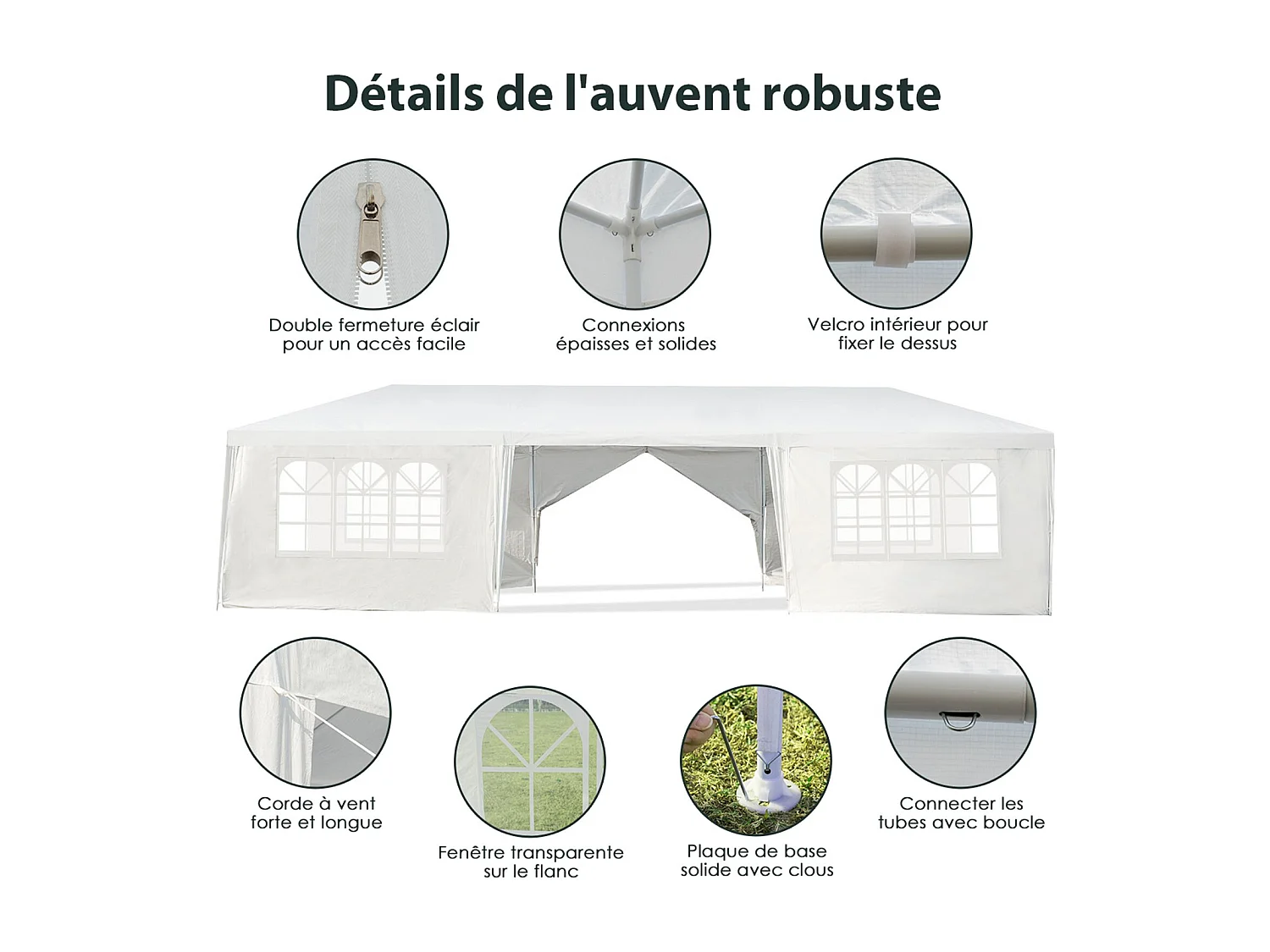 Détails de l'auvent robuste

Double fermeture éclair pour un accès facile

Connexions épaisses et solides

Velcro intérieur pour fixer le dessus

Corde à vent forte et longue

Fenêtre transparente sur le flanc

Plaque de base solide avec clous

Connecter les tubes avec boucle